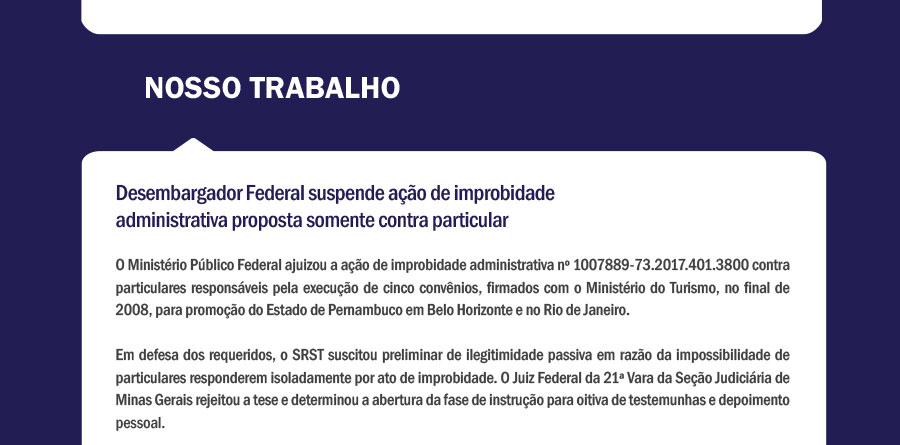 NOSSO TRABALHO

Desembargador Federal suspende ação de improbidade administrativa proposta somente contra particular

O Ministério Público Federal ajuizou a ação de improbidade administrativa nº 1007889-73.2017.401.3800 contra particulares responsáveis pela execução de cinco convênios, firmados com o Ministério do Turismo, no final de 2008, para promoção do Estado de Pemambuco em Belo Horizonte e no Rio de Janeiro.

Em defesa dos requeridos, o SRST suscitou preliminar de ilegitimidade passiva em razão da impossibilidade de particulares responderem isoladamente por ato de improbidade. O Juiz Federal da 21ª Vara da Seção Judiciária de Minas Gerais rejeitou a tese e determinou a abertura da fase de instrução para oitiva de testemunhas e depoimento pessoal.